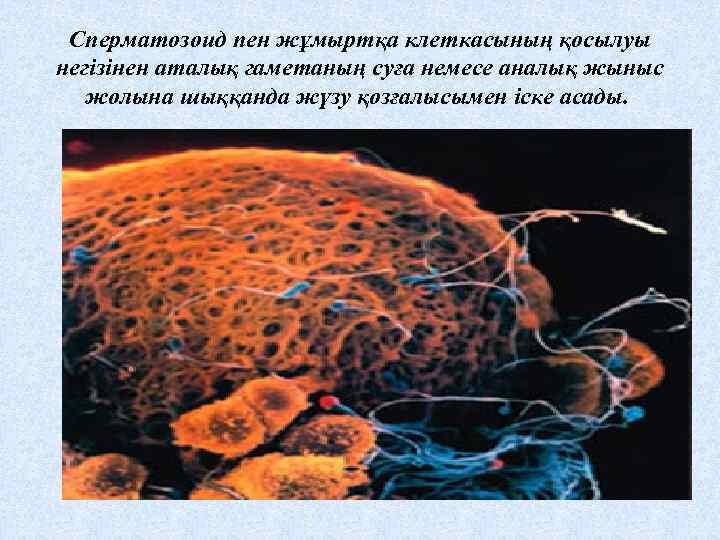 Сперматозоид пен жұмыртқа клеткасының қосылуы негізінен аталық гаметаның суға немесе аналық жыныс жолына шыққанда жүзу қозғалысымен іске асады.